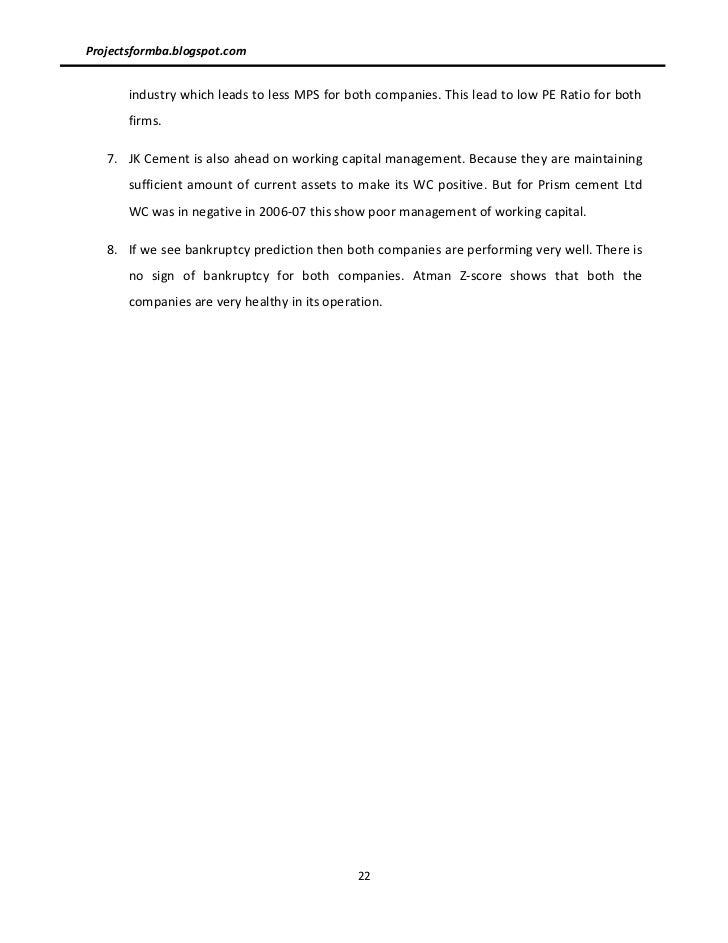 Projectsformba.blogspot.com

industry which leads to less MPS for both companies. This lead to low PE Ratio for both firms.

7. JK Cement is also ahead on working capital management. Because they are maintaining sufficient amount of current assets to make its WC positive. But for Prism cement Ltd WC was in negative in 2006-07 this show poor management of working capital.

8. If we see bankruptcy prediction then both companies are performing very well. There is no sign of bankruptcy for both companies. Atman Z-score shows that both the companies are very healthy in its operation.

22